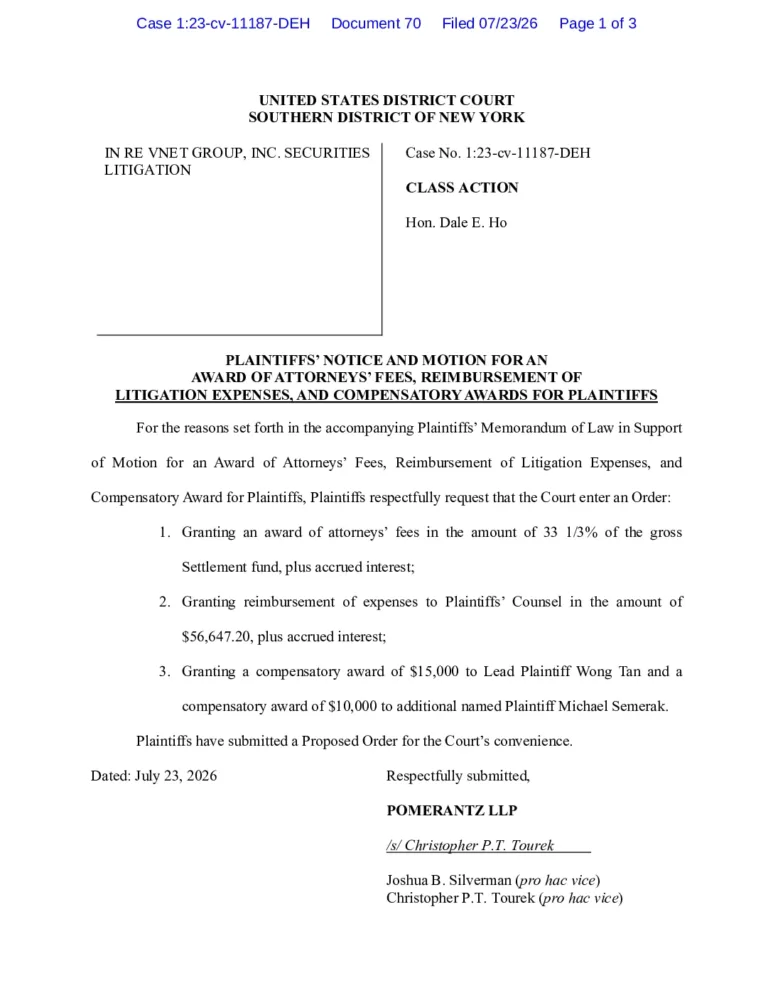 Case 1:23-cv-11187-DEH Document 70 Filed 07/23/26 Page 1 of 3

UNITED STATES DISTRICT COURT
SOUTHERN DISTRICT OF NEW YORK

IN RE VNET GROUP, INC. SECURITIES LITIGATION

Case No. 1:23-cv-11187-DEH

CLASS ACTION

Hon. Dale E. Ho

PLAINTIFFS' NOTICE AND MOTION FOR AN AWARD OF ATTORNEYS' FEES, REIMBURSEMENT OF LITIGATION EXPENSES, AND COMPENSATORY AWARDS FOR PLAINTIFFS

For the reasons set forth in the accompanying Plaintiffs' Memorandum of Law in Support of Motion for an Award of Attorneys' Fees, Reimbursement of Litigation Expenses, and Compensatory Award for Plaintiffs, Plaintiffs respectfully request that the Court enter an Order:

1. Granting an award of attorneys' fees in the amount of 33 1/3% of the gross Settlement fund, plus accrued interest;

2. Granting reimbursement of expenses to Plaintiffs' Counsel in the amount of $56,647.20, plus accrued interest;

3. Granting a compensatory award of $15,000 to Lead Plaintiff Wong Tan and a compensatory award of $10,000 to additional named Plaintiff Michael Semerak.

Plaintiffs have submitted a Proposed Order for the Court's convenience.

Dated: July 23, 2026

Respectfully submitted,

POMERANTZ LLP

/s/ Christopher P.T. Tourek

Joshua B. Silverman (pro hac vice)
Christopher P.T. Tourek (pro hac vice)